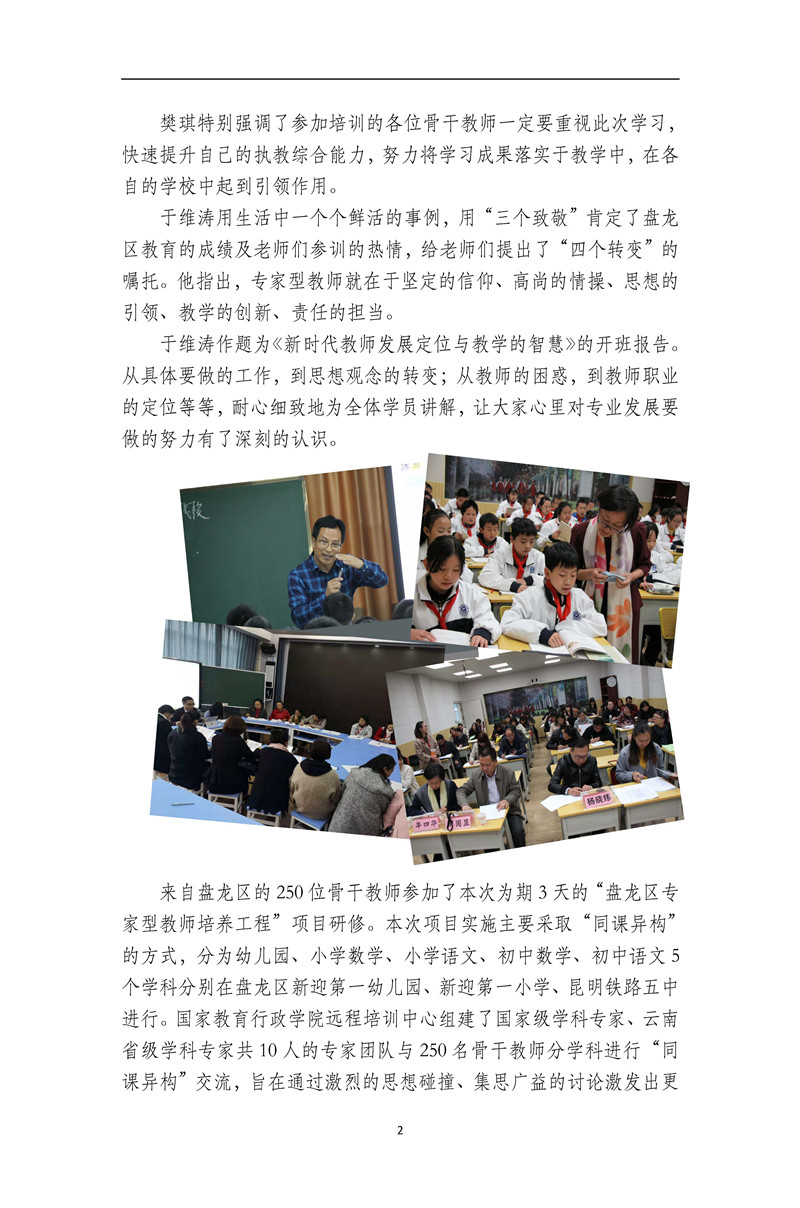 樊琪特别强调了参加培训的各位骨干教师一定要重视此次学习，快速提升自己的执教综合能力，努力将学习成果落实于教学中，在各自的学校中起到引领作用。

于维涛用生活中一个个鲜活的事例，用“三个致敬”肯定了盘龙区教育的成绩及老师们参训的热情，给老师们提出了“四个转变”的嘱托。他指出，专家型教师就在于坚定的信仰、高尚的情操、思想的引领、教学的创新、责任的担当。

于维涛作题为《新时代教师发展定位与教学的智慧》的开班报告。从具体要做的工作，到思想观念的转变；从教师的困惑，到教师职业的定位等等，耐心细致地为全体学员讲解，让大家心里对专业发展要做的努力有了深刻的认识。

来自盘龙区的250位骨干教师参加了本次为期3天的“盘龙区专家型教师培养工程”项目研修。本次项目实施主要采取“同课异构”的方式，分为幼儿园、小学数学、小学语文、初中数学、初中语文5个学科分别在盘龙区新迎第一幼儿园、新迎第一小学、昆明铁路五中进行。国家教育行政学院远程培训中心组建了国家级学科专家、云南省级学科专家共10人的专家团队与250名骨干教师分学科进行“同课异构”交流，旨在通过激烈的思想碰撞、集思广益的讨论激发出更

2